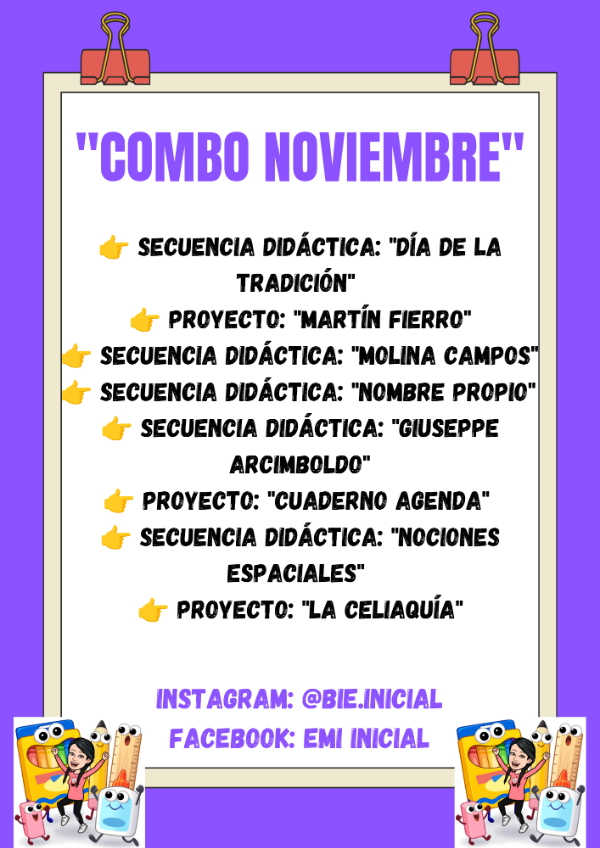 "COMBO NOVIEMBRE"

👉 SECUENCIA DIDÁCTICA: "DÍA DE LA TRADICIÓN"
👉 PROYECTO: "MARTÍN FIERRO"
👉 SECUENCIA DIDÁCTICA: "MOLINA CAMPOS"
👉 SECUENCIA DIDÁCTICA: "NOMBRE PROPIO"
👉 SECUENCIA DIDÁCTICA: "GIUSEPPE ARCIMBOLDO"
👉 PROYECTO: "CUADERNO AGENDA"
👉 SECUENCIA DIDÁCTICA: "NOCIONES ESPACIALES"
👉 PROYECTO: "LA CELIAQUÍA"

INSTAGRAM: @BIE.INICIAL
FACEBOOK: EMI INICIAL